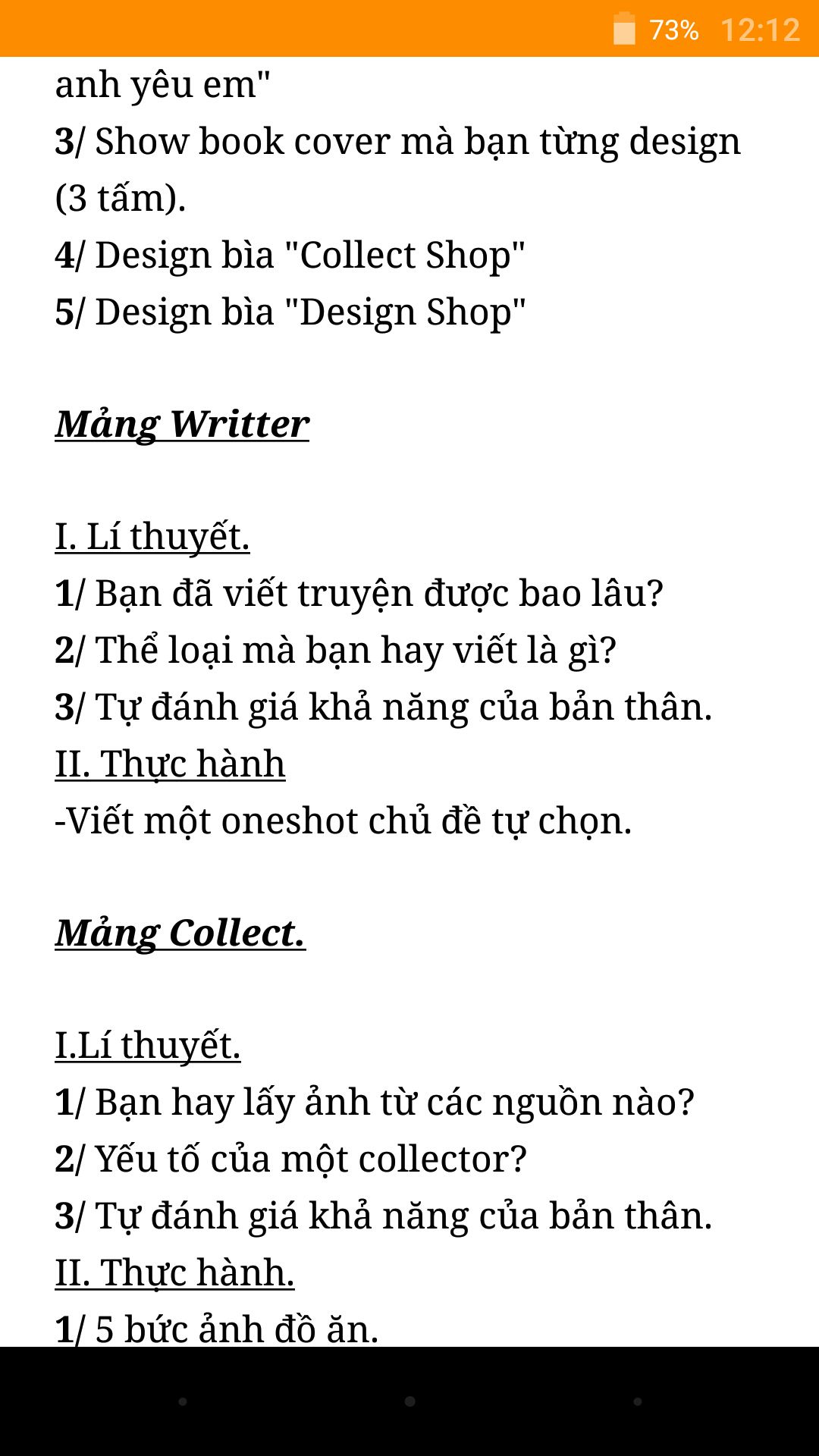 73% 12:12

anh yêu em"
3/ Show book cover mà bạn từng design (3 tấm).
4/ Design bìa "Collect Shop"
5/ Design bìa "Design Shop"

Mảng Writter

I. Lí thuyết.
1/ Bạn đã viết truyện được bao lâu?
2/ Thể loại mà bạn hay viết là gì?
3/ Tự đánh giá khả năng của bản thân.
II. Thực hành
-Viết một oneshot chủ đề tự chọn.

Mảng Collect.

I.Lí thuyết.
1/ Bạn hay lấy ảnh từ các nguồn nào?
2/ Yếu tố của một collector?
3/ Tự đánh giá khả năng của bản thân.
II. Thực hành.
1/ 5 bức ảnh đồ ăn.